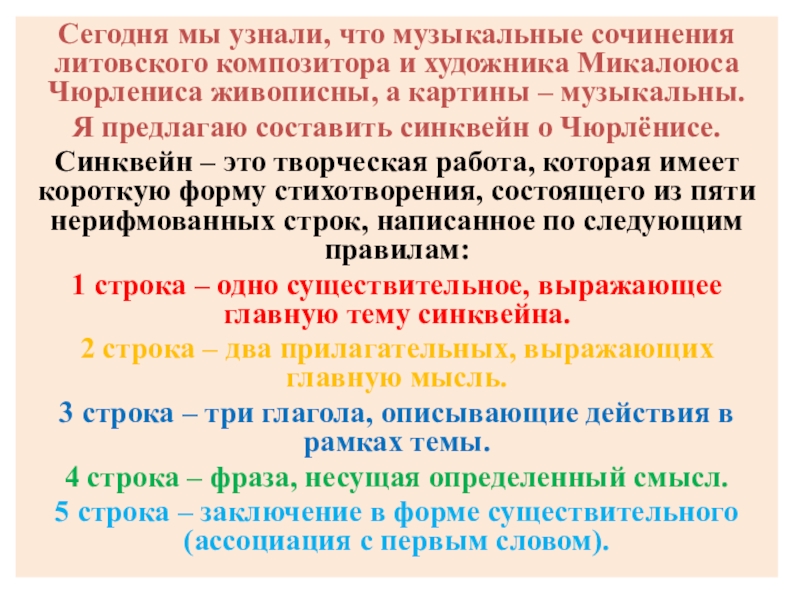 Сегодня мы узнали, что музыкальные сочинения литовского композитора и художника Микалоюса Чюрлениса живописны, а картины – музыкальны.

Я предлагаю составить синквейн о Чюрлёнисе.

Синквейн – это творческая работа, которая имеет короткую форму стихотворения, состоящего из пяти нерифмованных строк, написанное по следующим правилам:

1 строка – одно существительное, выражающее главную тему синквейна.

2 строка – два прилагательных, выражающих главную мысль.

3 строка – три глагола, описывающие действия в рамках темы.

4 строка – фраза, несущая определенный смысл.

5 строка – заключение в форме существительного (ассоциация с первым словом).